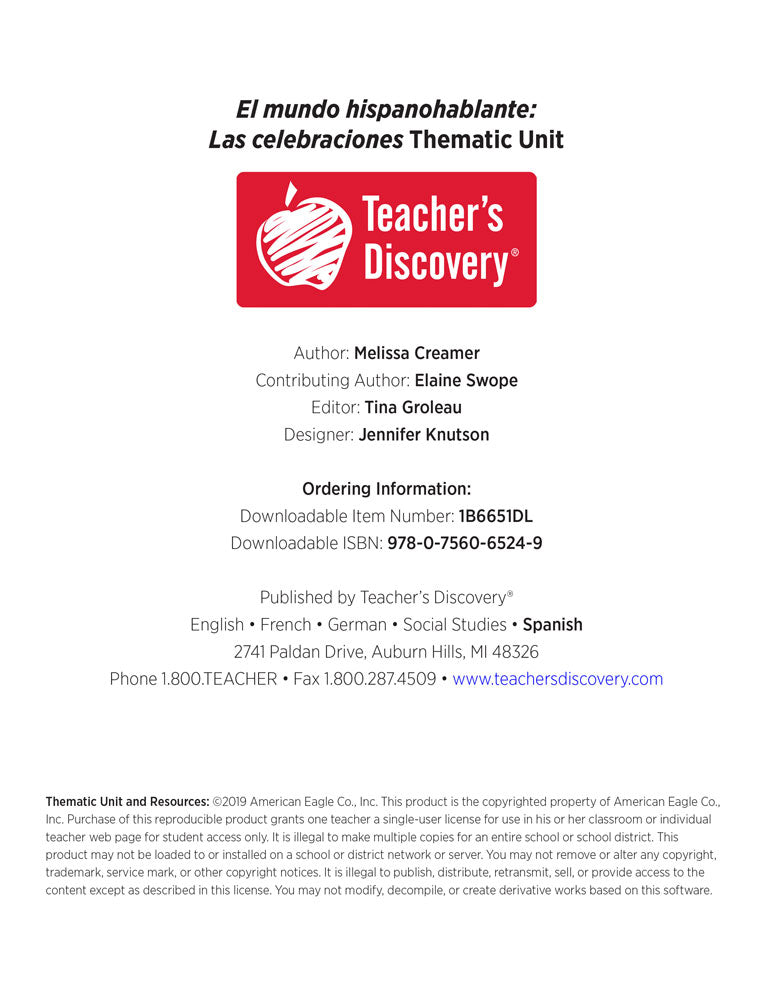 El mundo hispanohablante:
Las celebraciones Thematic Unit

Teacher's Discovery®

Author: Melissa Creamer
Contributing Author: Elaine Swope
Editor: Tina Groleau
Designer: Jennifer Knutson

Ordering Information:
Downloadable Item Number: 1B6651DL
Downloadable ISBN: 978-0-7560-6524-9

Published by Teacher's Discovery®
English • French • German • Social Studies • Spanish
2741 Paldan Drive, Auburn Hills, MI 48326
Phone 1.800.TEACHER • Fax 1.800.287.4509 • www.teachersdiscovery.com

Thematic Unit and Resources: ©2019 American Eagle Co., Inc. This product is the copyrighted property of American Eagle Co., Inc. Purchase of this reproducible product grants one teacher a single-user license for use in his or her classroom or individual teacher web page for student access only. It is illegal to make multiple copies for an entire school or school district. This product may not be loaded to or installed on a school or district network or server. You may not remove or alter any copyright, trademark, service mark, or other copyright notices. It is illegal to publish, distribute, retransmit, sell, or provide access to the content except as described in this license. You may not modify, decompile, or create derivative works based on this software.